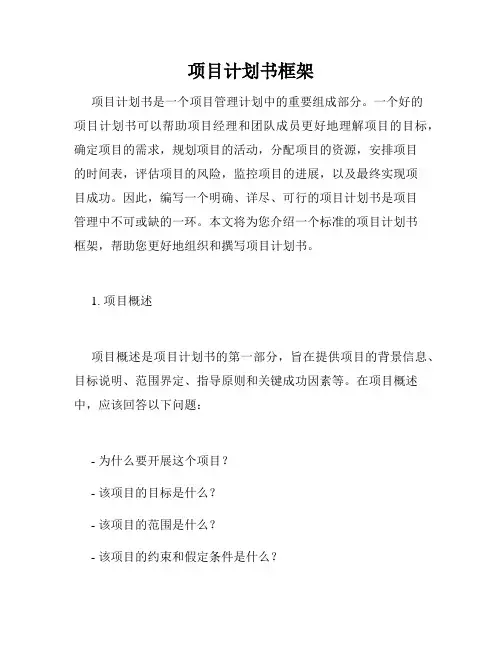 项目计划书框架

项目计划书是一个项目管理计划中的重要组成部分。一个好的项目计划书可以帮助项目经理和团队成员更好地理解项目的目标，确定项目的需求，规划项目的活动，分配项目的资源，安排项目的时间表，评估项目的风险，监控项目的进展，以及最终实现项目成功。因此，编写一个明确、详尽、可行的项目计划书是项目管理中不可或缺的一环。本文将为您介绍一个标准的项目计划书框架，帮助您更好地组织和撰写项目计划书。

1. 项目概述

项目概述是项目计划书的第一部分，旨在提供项目的背景信息、目标说明、范围界定、指导原则和关键成功因素等。在项目概述中，应该回答以下问题：

- 为什么要开展这个项目？

- 该项目的目标是什么？

- 该项目的范围是什么？

- 该项目的约束和假定条件是什么？